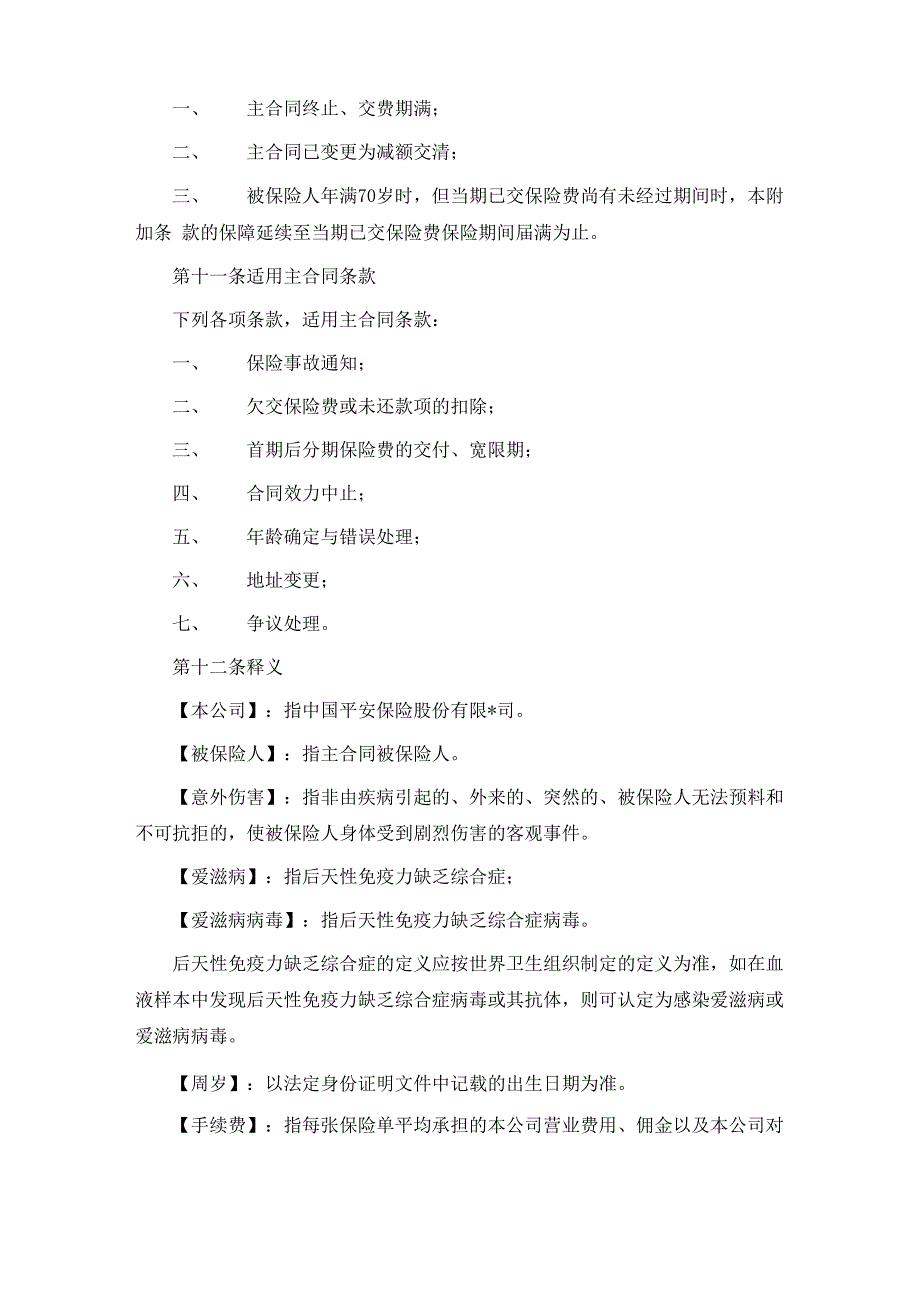 一、 主合同终止、交费期满；

二、 主合同已变更为减额交清；

三、 被保险人年满70岁时，但当期已交保险费尚有未经过期间时，本附加条 款的保障延续至当期已交保险费保险期间届满为止。

第十一条适用主合同条款

下列各项条款，适用主合同条款：

一、 保险事故通知；

二、 欠交保险费或未还款项的扣除；

三、 首期后分期保险费的交付、宽限期；

四、 合同效力中止；

五、 年龄确定与错误处理；

六、 地址变更；

七、 争议处理。

第十二条释义

【本公司】：指中国平安保险股份有限*司。

【被保险人】：指主合同被保险人。

【意外伤害】：指非由疾病引起的、外来的、突然的、被保险人无法预料和不可抗拒的，使被保险人身体受到剧烈伤害的客观事件。

【爱滋病】：指后天性免疫力缺乏综合症；

【爱滋病病毒】：指后天性免疫力缺乏综合症病毒。

后天性免疫力缺乏综合症的定义应按世界卫生组织制定的定义为准，如在血液样本中发现后天性免疫力缺乏综合症病毒或其抗体，则可认定为感染爱滋病或爱滋病病毒。

【周岁】：以法定身份证明文件中记载的出生日期为准。

【手续费】：指每张保险单平均承担的本公司营业费用、佣金以及本公司对